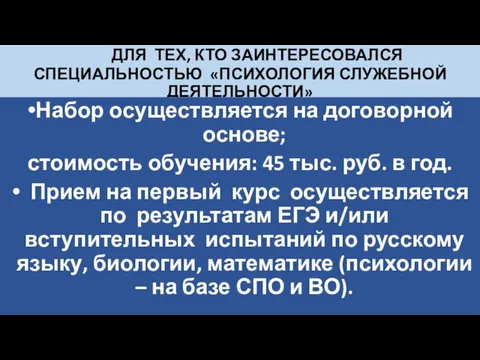 ДЛЯ ТЕХ, КТО ЗАИНТЕРЕСОВАЛСЯ СПЕЦИАЛЬНОСТЬЮ «ПСИХОЛОГИЯ СЛУЖЕБНОЙ ДЕЯТЕЛЬНОСТИ»

•Набор осуществляется на договорной основе;

стоимость обучения: 45 тыс. руб. в год.

• Прием на первый курс осуществляется по результатам ЕГЭ и/или вступительных испытаний по русскому языку, биологии, математике (психологии – на базе СПО и ВО).